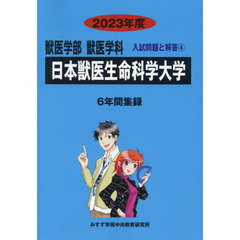 2023年度

獣医学部 獣医学科

入試問題と解答④

日本獣医生命科学大学

6年間集録

みすず学苑中央教育研究所